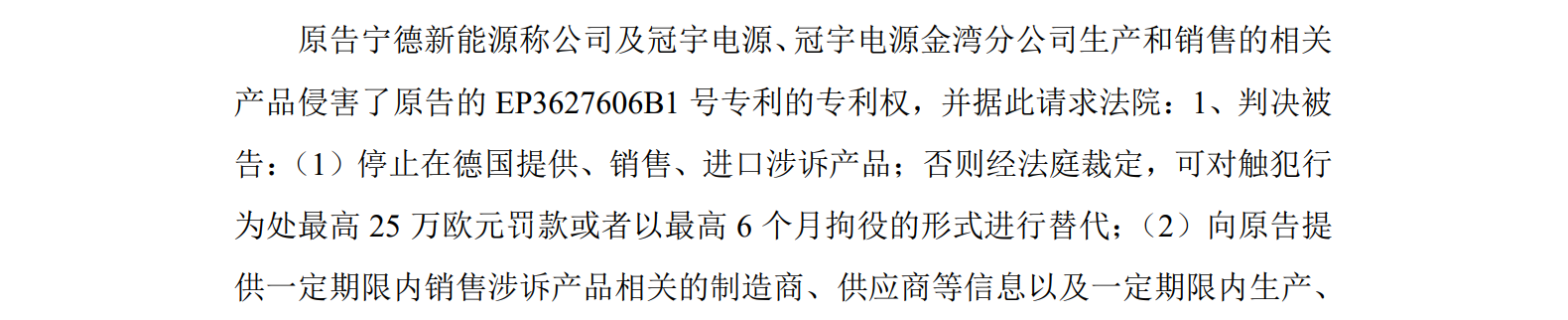 原告宁德新能源称公司及冠宇电源、冠宇电源金湾分公司生产和销售的相关产品侵害了原告的 EP3627606B1 号专利的专利权，并据此请求法院：1、判决被告：（1）停止在德国提供、销售、进口涉诉产品；否则经法庭裁定，可对触犯行为处最高 25 万欧元罚款或者以最高 6 个月拘役的形式进行替代；（2）向原告提供一定期限内销售涉诉产品相关的制造商、供应商等信息以及一定期限内生产、